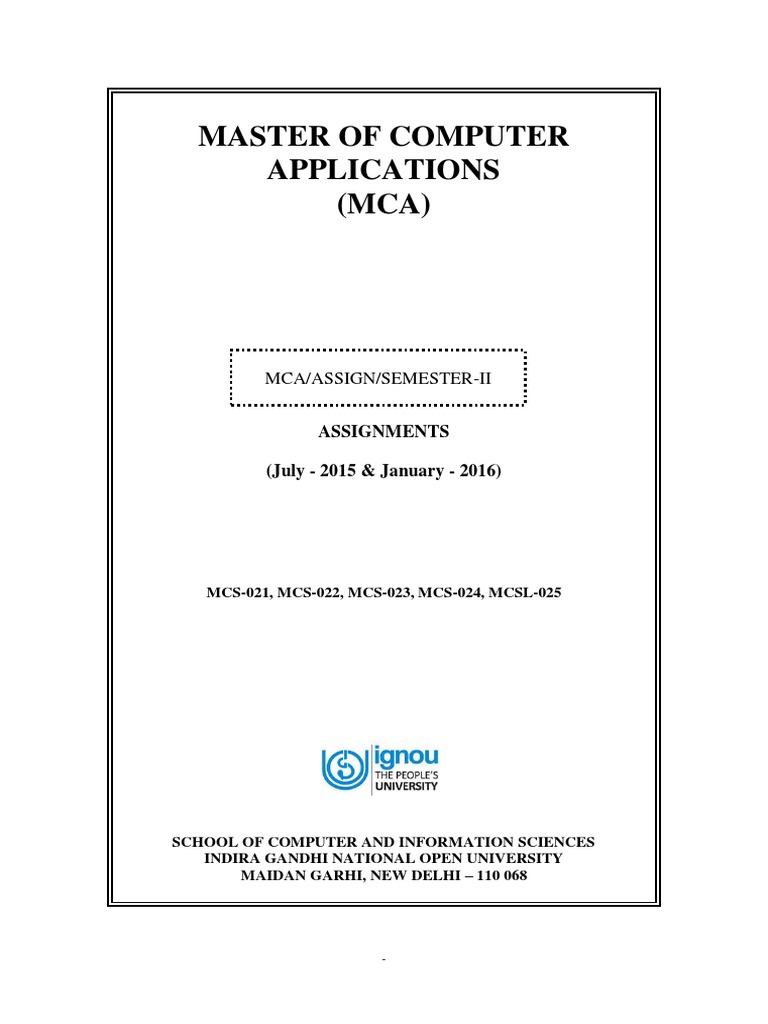 MASTER OF COMPUTER APPLICATIONS (MCA)

MCA/ASSIGN/SEMESTER-II

ASSIGNMENTS

(July - 2015 & January - 2016)

MCS-021, MCS-022, MCS-023, MCS-024, MCSL-025

ignou
THE PEOPLE'S UNIVERSITY

SCHOOL OF COMPUTER AND INFORMATION SCIENCES
INDIRA GANDHI NATIONAL OPEN UNIVERSITY
MAIDAN GARHI, NEW DELHI – 110 068

-